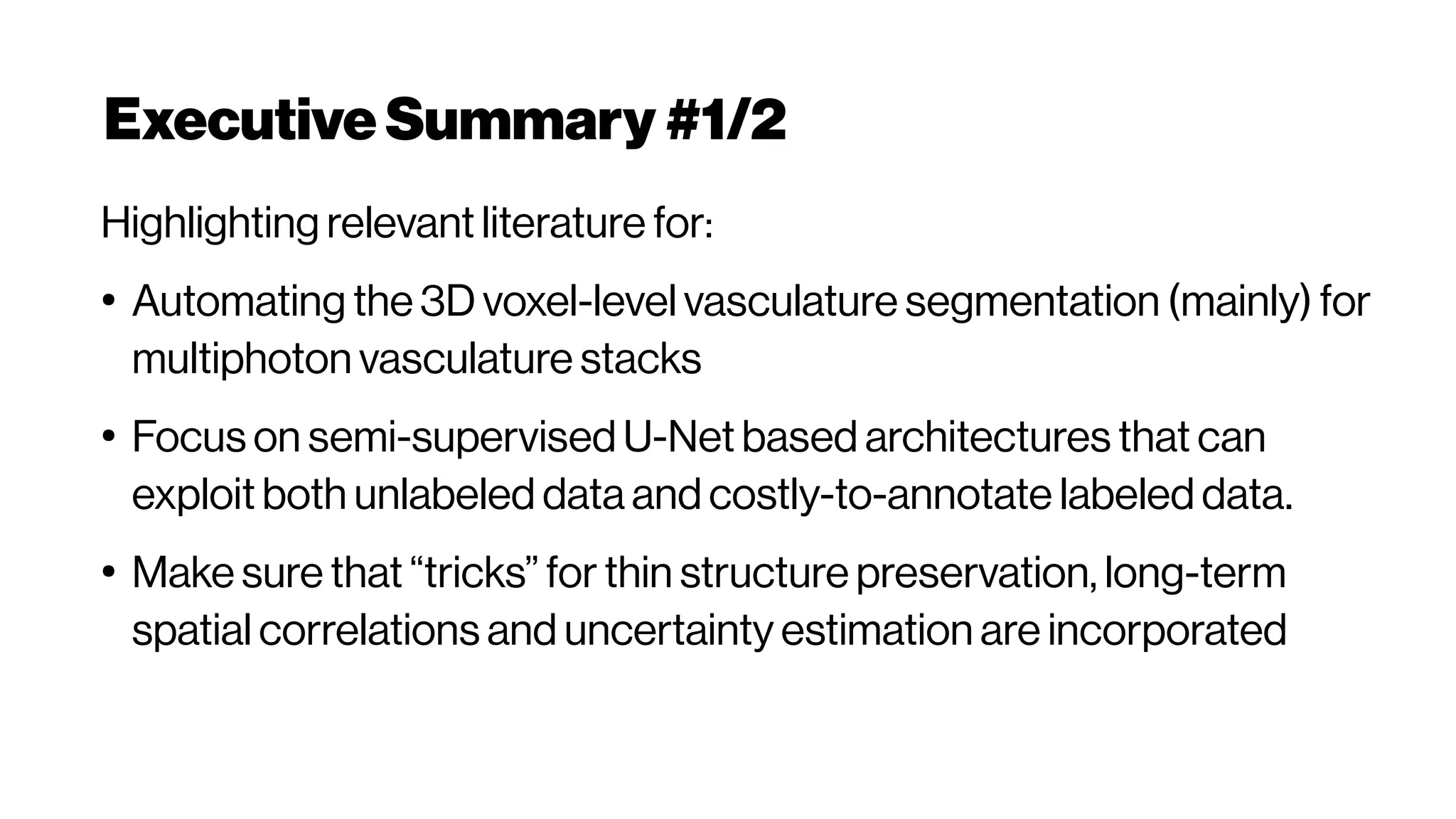 Executive Summary #1/2

Highlighting relevant literature for:

• Automating the 3D voxel-level vasculature segmentation (mainly) for multiphoton vasculature stacks

• Focus on semi-supervised U-Net based architectures that can exploit both unlabeled data and costly-to-annotate labeled data.

• Make sure that "tricks" for thin structure preservation, long-term spatial correlations and uncertainty estimation are incorporated